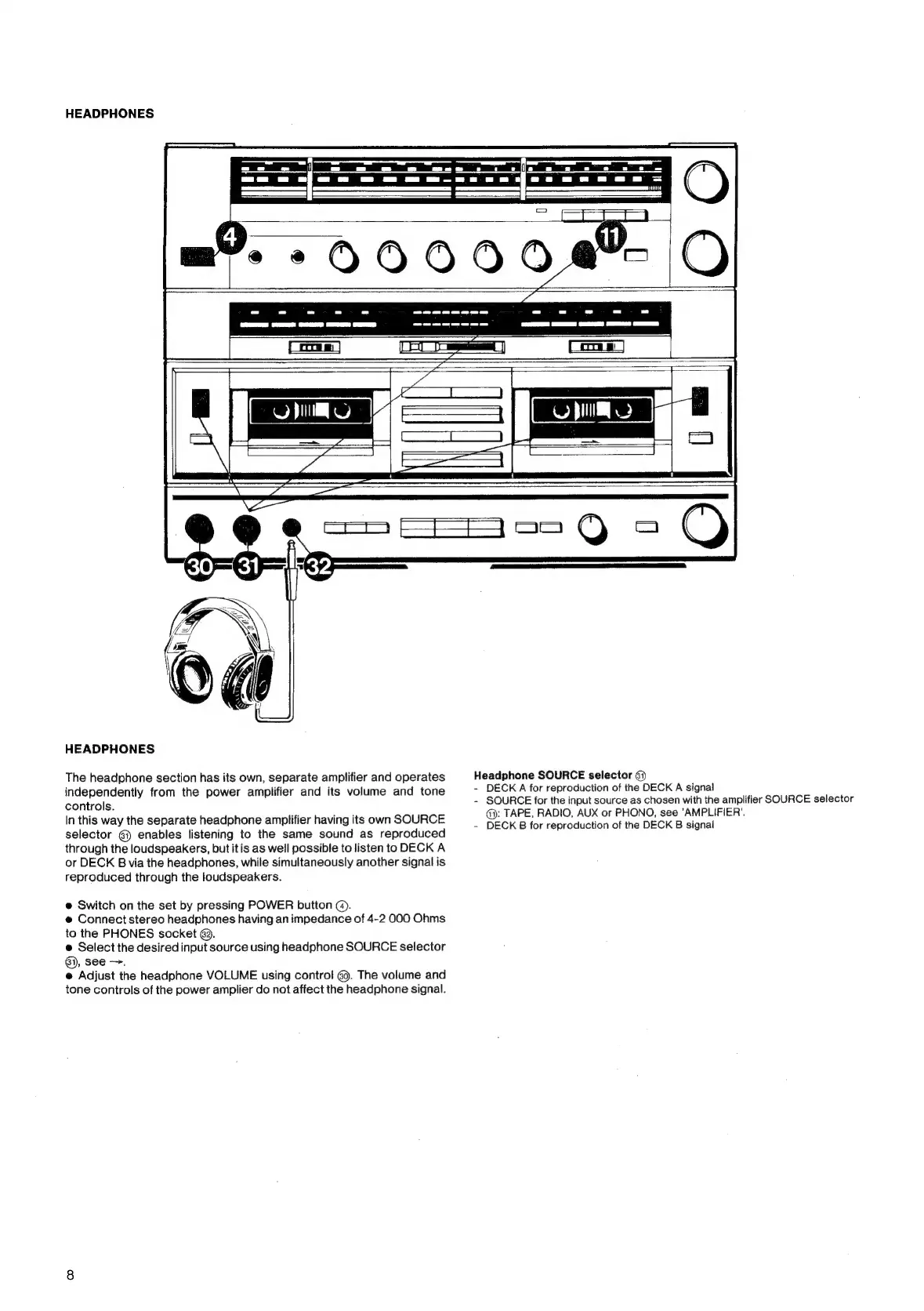 HEADPHONES

4

11

30 31 32

HEADPHONES

The headphone section has its own, separate amplifier and operates independently from the power amplifier and its volume and tone controls.
In this way the separate headphone amplifier having its own SOURCE selector ㉛ enables listening to the same sound as reproduced through the loudspeakers, but it is as well possible to listen to DECK A or DECK B via the headphones, while simultaneously another signal is reproduced through the loudspeakers.

● Switch on the set by pressing POWER button ④.
● Connect stereo headphones having an impedance of 4-2 000 Ohms to the PHONES socket ㉜.
● Select the desired input source using headphone SOURCE selector ㉛, see →.
● Adjust the headphone VOLUME using control ㉚. The volume and tone controls of the power amplier do not affect the headphone signal.

Headphone SOURCE selector ㉛
- DECK A for reproduction of the DECK A signal
- SOURCE for the input source as chosen with the amplifier SOURCE selector ⑪: TAPE, RADIO, AUX or PHONO, see 'AMPLIFIER'.
- DECK B for reproduction of the DECK B signal

8